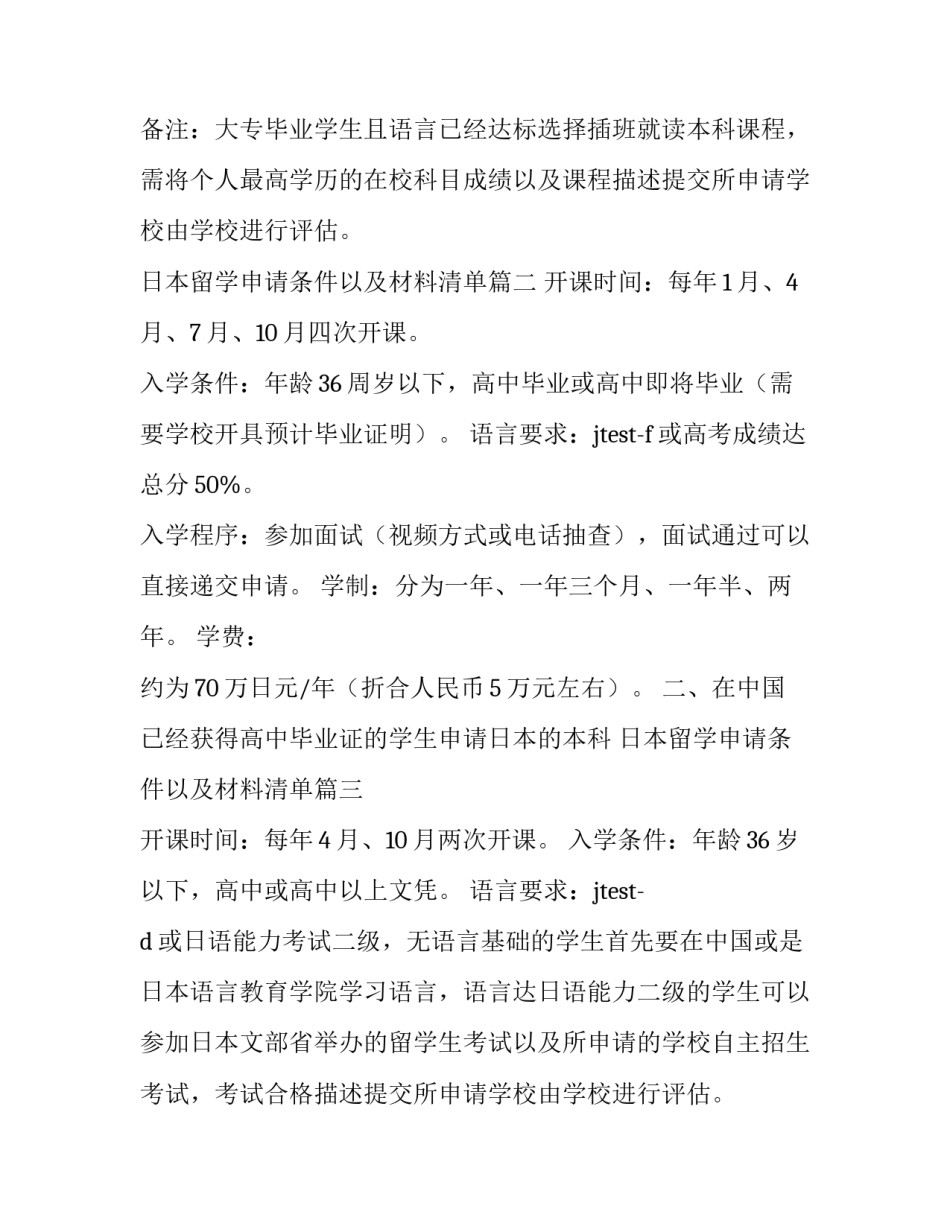 备注：大专毕业学生且语言已经达标选择插班就读本科课程，需将个人最高学历的在校科目成绩以及课程描述提交所申请学校由学校进行评估。

日本留学申请条件以及材料清单篇二 开课时间：每年 1 月、4 月、7 月、10 月四次开课。

入学条件：年龄 36 周岁以下，高中毕业或高中即将毕业（需要学校开具预计毕业证明）。 语言要求：jtest-f 或高考成绩达总分 50%。

入学程序：参加面试（视频方式或电话抽查），面试通过可以直接递交申请。 学制：分为一年、一年三个月、一年半、两年。 学费：

约为 70 万日元/年（折合人民币 5 万元左右）。 二、在中国已经获得高中毕业证的学生申请日本的本科 日本留学申请条件以及材料清单篇三

开课时间：每年 4 月、10 月两次开课。 入学条件：年龄 36 岁以下，高中或高中以上文凭。 语言要求：jtest-

d 或日语能力考试二级，无语言基础的学生首先要在中国或是日本语言教育学院学习语言，语言达日语能力二级的学生可以参加日本文部省举办的留学生考试以及所申请的学校自主招生考试，考试合格描述提交所申请学校由学校进行评估。